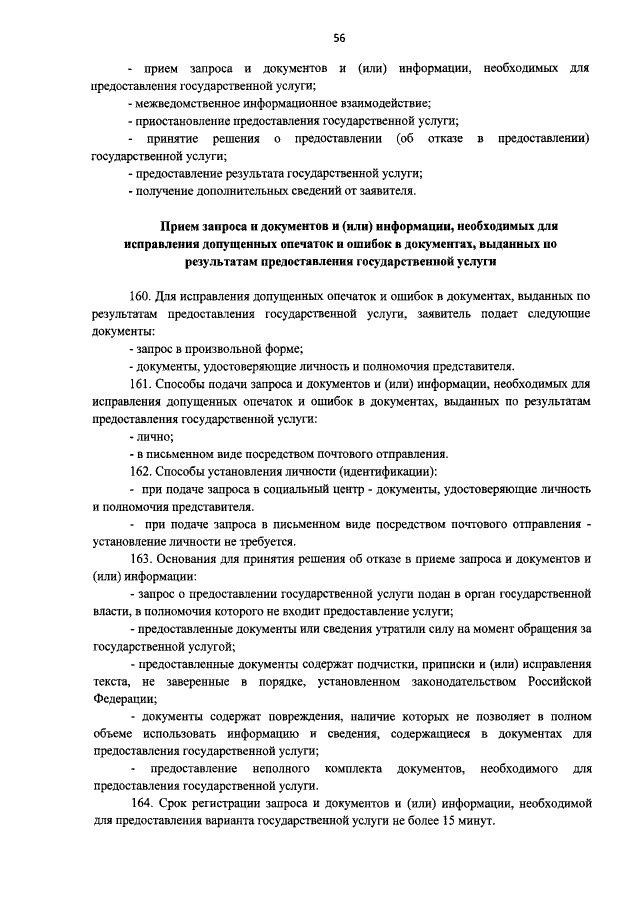 56

- прием запроса и документов и (или) информации, необходимых для предоставления государственной услуги;

- межведомственное информационное взаимодействие;

- приостановление предоставления государственной услуги;

- принятие решения о предоставлении (об отказе в предоставлении) государственной услуги;

- предоставление результата государственной услуги;

- получение дополнительных сведений от заявителя.

Прием запроса и документов и (или) информации, необходимых для исправления допущенных опечаток и ошибок в документах, выданных по результатам предоставления государственной услуги

160. Для исправления допущенных опечаток и ошибок в документах, выданных по результатам предоставления государственной услуги, заявитель подает следующие документы:

- запрос в произвольной форме;

- документы, удостоверяющие личность и полномочия представителя.

161. Способы подачи запроса и документов и (или) информации, необходимых для исправления допущенных опечаток и ошибок в документах, выданных по результатам предоставления государственной услуги:

- лично;

- в письменном виде посредством почтового отправления.

162. Способы установления личности (идентификации):

- при подаче запроса в социальный центр - документы, удостоверяющие личность и полномочия представителя.

- при подаче запроса в письменном виде посредством почтового отправления - установление личности не требуется.

163. Основания для принятия решения об отказе в приеме запроса и документов и (или) информации:

- запрос о предоставлении государственной услуги подан в орган государственной власти, в полномочия которого не входит предоставление услуги;

- предоставленные документы или сведения утратили силу на момент обращения за государственной услугой;

- предоставленные документы содержат подчистки, приписки и (или) исправления текста, не заверенные в порядке, установленном законодательством Российской Федерации;

- документы содержат повреждения, наличие которых не позволяет в полном объеме использовать информацию и сведения, содержащиеся в документах для предоставления государственной услуги;

- предоставление неполного комплекта документов, необходимого для предоставления государственной услуги.

164. Срок регистрации запроса и документов и (или) информации, необходимой для предоставления варианта государственной услуги не более 15 минут.